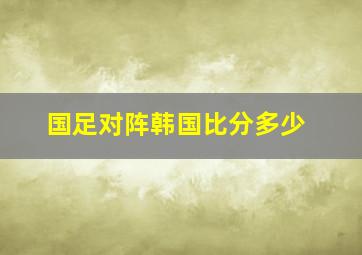 国足对阵韩国比分多少